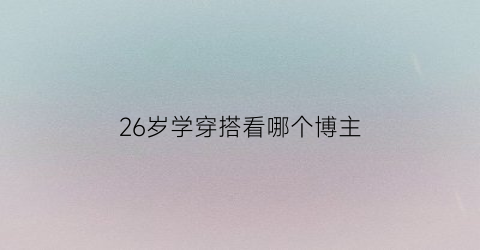 26岁学穿搭看哪个博主